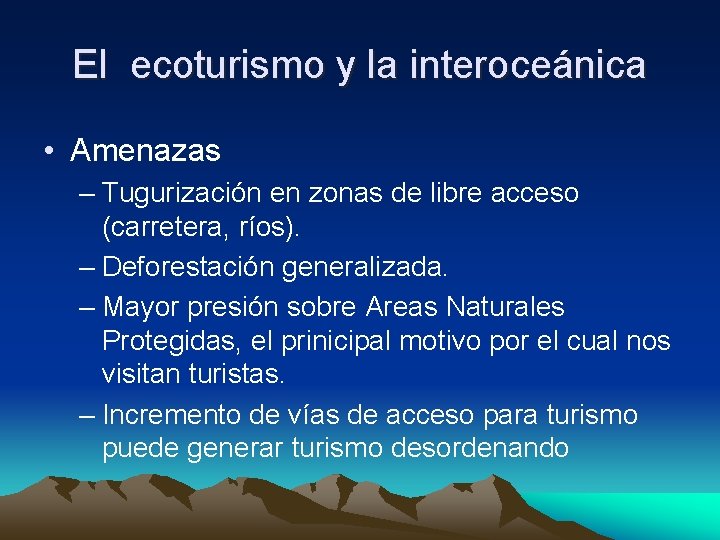 El ecoturismo y la interoceánica

• Amenazas
– Tugurización en zonas de libre acceso (carretera, ríos).
– Deforestación generalizada.
– Mayor presión sobre Areas Naturales Protegidas, el prinicipal motivo por el cual nos visitan turistas.
– Incremento de vías de acceso para turismo puede generar turismo desordenando